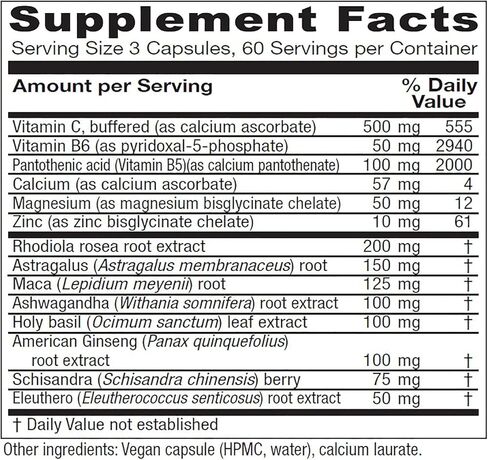 Supplement Facts
Serving Size 3 Capsules, 60 Servings per Container

| Amount per Serving | | % Daily Value |
|---|---|---|
| Vitamin C, buffered (as calcium ascorbate) | 500 mg | 555 |
| Vitamin B6 (as pyridoxal-5-phosphate) | 50 mg | 2940 |
| Pantothenic acid (Vitamin B5)(as calcium pantothenate) | 100 mg | 2000 |
| Calcium (as calcium ascorbate) | 57 mg | 4 |
| Magnesium (as magnesium bisglycinate chelate) | 50 mg | 12 |
| Zinc (as zinc bisglycinate chelate) | 10 mg | 61 |
| Rhodiola rosea root extract | 200 mg | † |
| Astragalus (Astragalus membranaceus) root | 150 mg | † |
| Maca (Lepidium meyenii) root | 125 mg | † |
| Ashwagandha (Withania somnifera) root extract | 100 mg | † |
| Holy basil (Ocimum sanctum) leaf extract | 100 mg | † |
| American Ginseng (Panax quinquefolius) root extract | 100 mg | † |
| Schisandra (Schisandra chinensis) berry | 75 mg | † |
| Eleuthero (Eleutherococcus senticosus) root extract | 50 mg | † |

† Daily Value not established

Other ingredients: Vegan capsule (HPMC, water), calcium laurate.